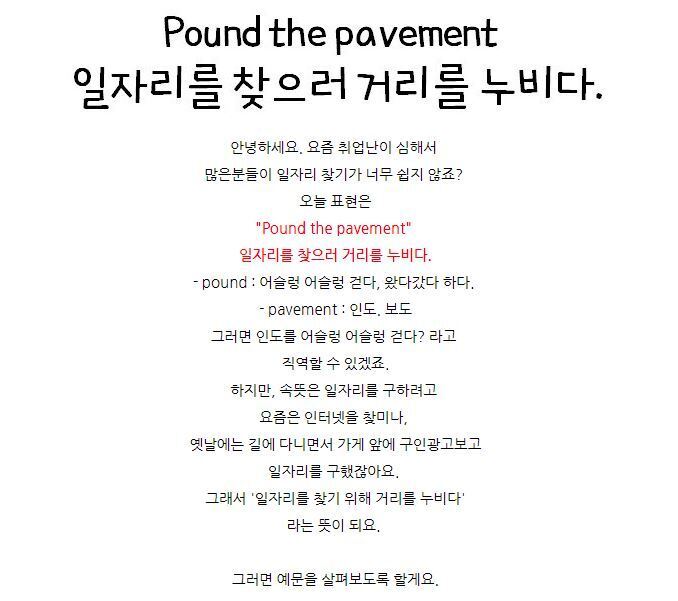 Pound the pavement
일자리를 찾으러 거리를 누비다.

안녕하세요. 요즘 취업난이 심해서
많은분들이 일자리 찾기가 너무 쉽지 않죠?
오늘 표현은
"Pound the pavement"
일자리를 찾으러 거리를 누비다.
- pound : 어슬렁 어슬렁 걷다, 왔다갔다 하다.
- pavement : 인도, 보도
그러면 인도를 어슬렁 어슬렁 걷다? 라고
직역할 수 있겠죠.
하지만, 속뜻은 일자리를 구하려고
요즘은 인터넷을 찾미나,
옛날에는 길에 다니면서 가게 앞에 구인광고보고
일자리를 구했잖아요.
그래서 '일자리를 찾기 위해 거리를 누비다'
라는 뜻이 되요.

그러면 예문을 살펴보도록 할게요.